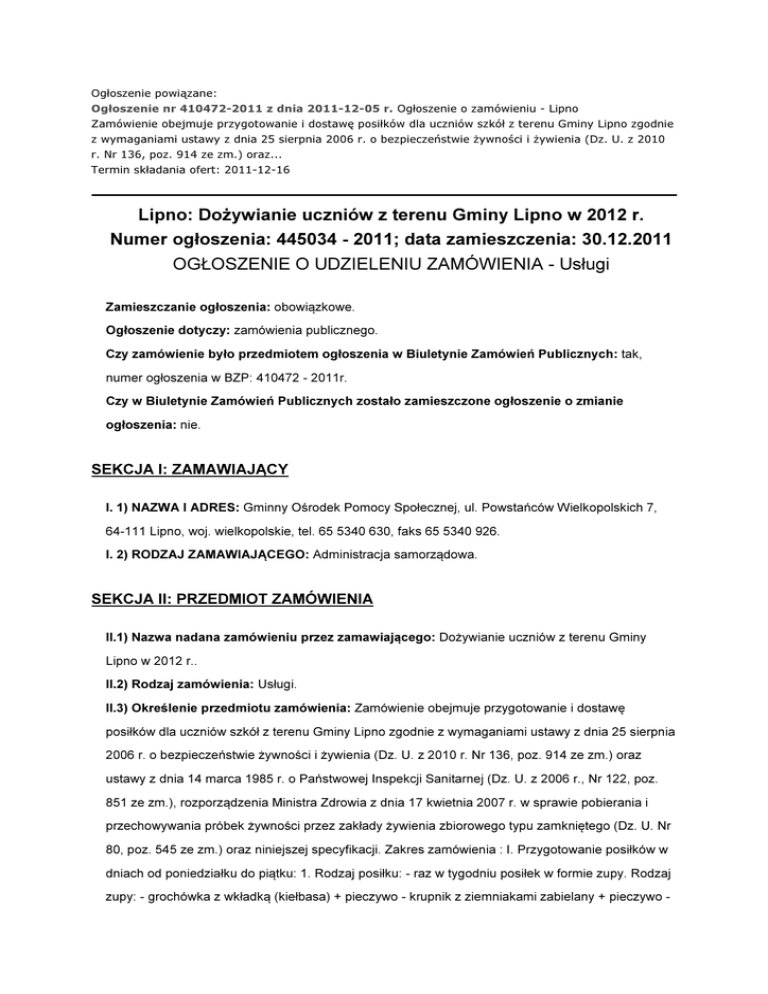 Ogłoszenie powiązane:
Ogłoszenie nr 410472-2011 z dnia 2011-12-05 r. Ogłoszenie o zamówieniu - Lipno
Zamówienie obejmuje przygotowanie i dostawę posiłków dla uczniów szkół z terenu Gminy Lipno zgodnie z wymaganiami ustawy z dnia 25 sierpnia 2006 r. o bezpieczeństwie żywności i żywienia (Dz. U. z 2010 r. Nr 136, poz. 914 ze zm.) oraz...
Termin składania ofert: 2011-12-16

Lipno: Dożywianie uczniów z terenu Gminy Lipno w 2012 r.
Numer ogłoszenia: 445034 - 2011; data zamieszczenia: 30.12.2011
OGŁOSZENIE O UDZIELENIU ZAMÓWIENIA - Usługi

Zamieszczanie ogłoszenia: obowiązkowe.
Ogłoszenie dotyczy: zamówienia publicznego.
Czy zamówienie było przedmiotem ogłoszenia w Biuletynie Zamówień Publicznych: tak, numer ogłoszenia w BZP: 410472 - 2011r.
Czy w Biuletynie Zamówień Publicznych zostało zamieszczone ogłoszenie o zmianie ogłoszenia: nie.

SEKCJA I: ZAMAWIAJĄCY

I. 1) NAZWA I ADRES: Gminny Ośrodek Pomocy Społecznej, ul. Powstańców Wielkopolskich 7, 64-111 Lipno, woj. wielkopolskie, tel. 65 5340 630, faks 65 5340 926.
I. 2) RODZAJ ZAMAWIAJĄCEGO: Administracja samorządowa.

SEKCJA II: PRZEDMIOT ZAMÓWIENIA

II.1) Nazwa nadana zamówieniu przez zamawiającego: Dożywianie uczniów z terenu Gminy Lipno w 2012 r..
II.2) Rodzaj zamówienia: Usługi.
II.3) Określenie przedmiotu zamówienia: Zamówienie obejmuje przygotowanie i dostawę posiłków dla uczniów szkół z terenu Gminy Lipno zgodnie z wymaganiami ustawy z dnia 25 sierpnia 2006 r. o bezpieczeństwie żywności i żywienia (Dz. U. z 2010 r. Nr 136, poz. 914 ze zm.) oraz ustawy z dnia 14 marca 1985 r. o Państwowej Inspekcji Sanitarnej (Dz. U. z 2006 r., Nr 122, poz. 851 ze zm.), rozporządzenia Ministra Zdrowia z dnia 17 kwietnia 2007 r. w sprawie pobierania i przechowywania próbek żywności przez zakłady żywienia zbiorowego typu zamkniętego (Dz. U. Nr 80, poz. 545 ze zm.) oraz niniejszej specyfikacji. Zakres zamówienia : I. Przygotowanie posiłków w dniach od poniedziałku do piątku: 1. Rodzaj posiłku: - raz w tygodniu posiłek w formie zupy. Rodzaj zupy: - grochówka z wkładką (kiełbasa) + pieczywo - krupnik z ziemniakami zabielany + pieczywo -